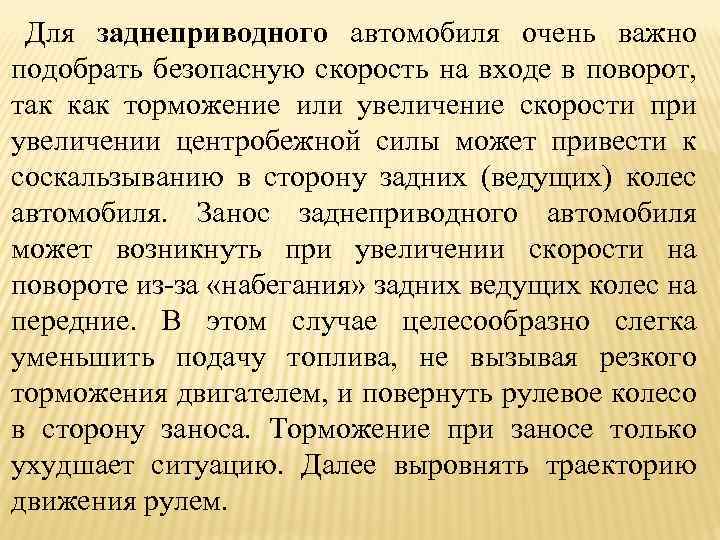 Для заднеприводного автомобиля очень важно подобрать безопасную скорость на входе в поворот, так как торможение или увеличение скорости при увеличении центробежной силы может привести к соскальзыванию в сторону задних (ведущих) колес автомобиля. Занос заднеприводного автомобиля может возникнуть при увеличении скорости на повороте из-за «набегания» задних ведущих колес на передние. В этом случае целесообразно слегка уменьшить подачу топлива, не вызывая резкого торможения двигателем, и повернуть рулевое колесо в сторону заноса. Торможение при заносе только ухудшает ситуацию. Далее выровнять траекторию движения рулем.